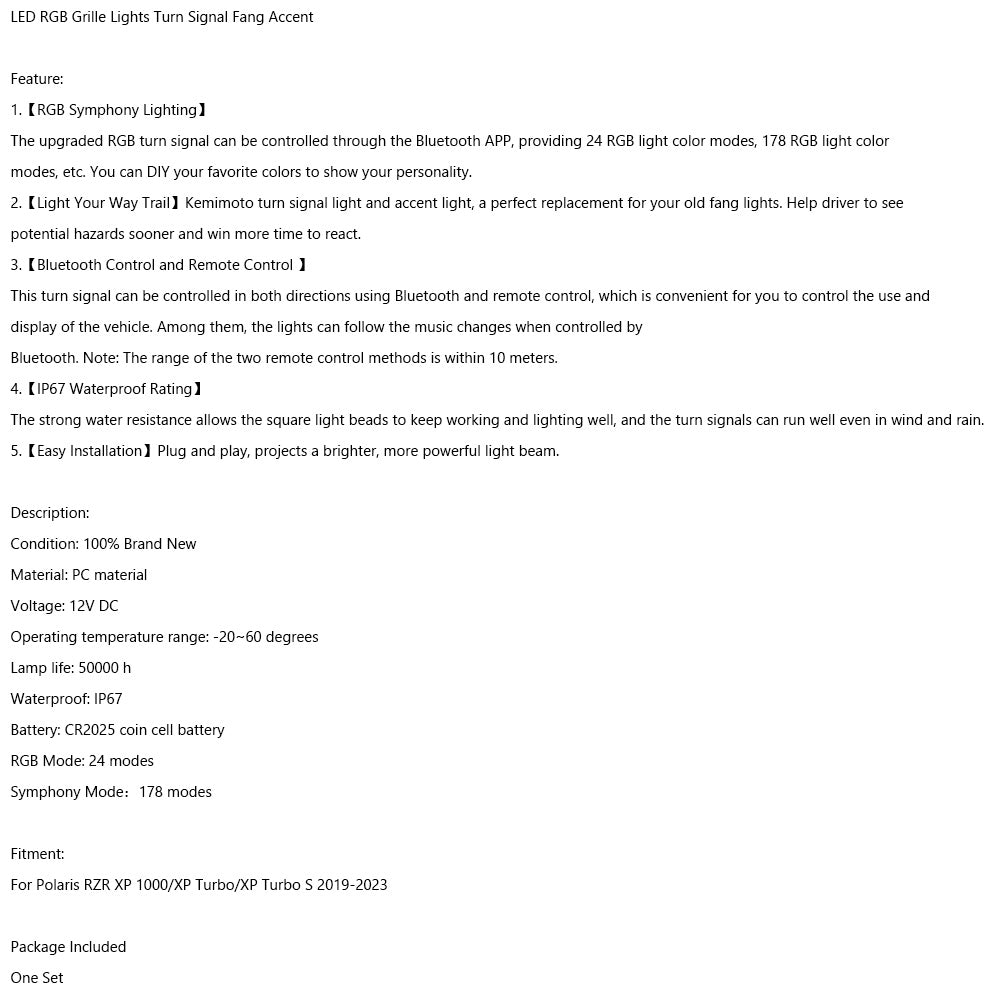 LED RGB Grille Lights Turn Signal Fang Accent

Feature:

1.【RGB Symphony Lighting】

The upgraded RGB turn signal can be controlled through the Bluetooth APP, providing 24 RGB light color modes, 178 RGB light color modes, etc. You can DIY your favorite colors to show your personality.

2.【Light Your Way Trail】Kemimoto turn signal light and accent light, a perfect replacement for your old fang lights. Help driver to see potential hazards sooner and win more time to react.

3.【Bluetooth Control and Remote Control 】

This turn signal can be controlled in both directions using Bluetooth and remote control, which is convenient for you to control the use and display of the vehicle. Among them, the lights can follow the music changes when controlled by Bluetooth. Note: The range of the two remote control methods is within 10 meters.

4.【IP67 Waterproof Rating】

The strong water resistance allows the square light beads to keep working and lighting well, and the turn signals can run well even in wind and rain.

5.【Easy Installation】Plug and play, projects a brighter, more powerful light beam.

Description:

Condition: 100% Brand New

Material: PC material

Voltage: 12V DC

Operating temperature range: -20~60 degrees

Lamp life: 50000 h

Waterproof: IP67

Battery: CR2025 coin cell battery

RGB Mode: 24 modes

Symphony Mode：178 modes

Fitment:

For Polaris RZR XP 1000/XP Turbo/XP Turbo S 2019-2023

Package Included

One Set